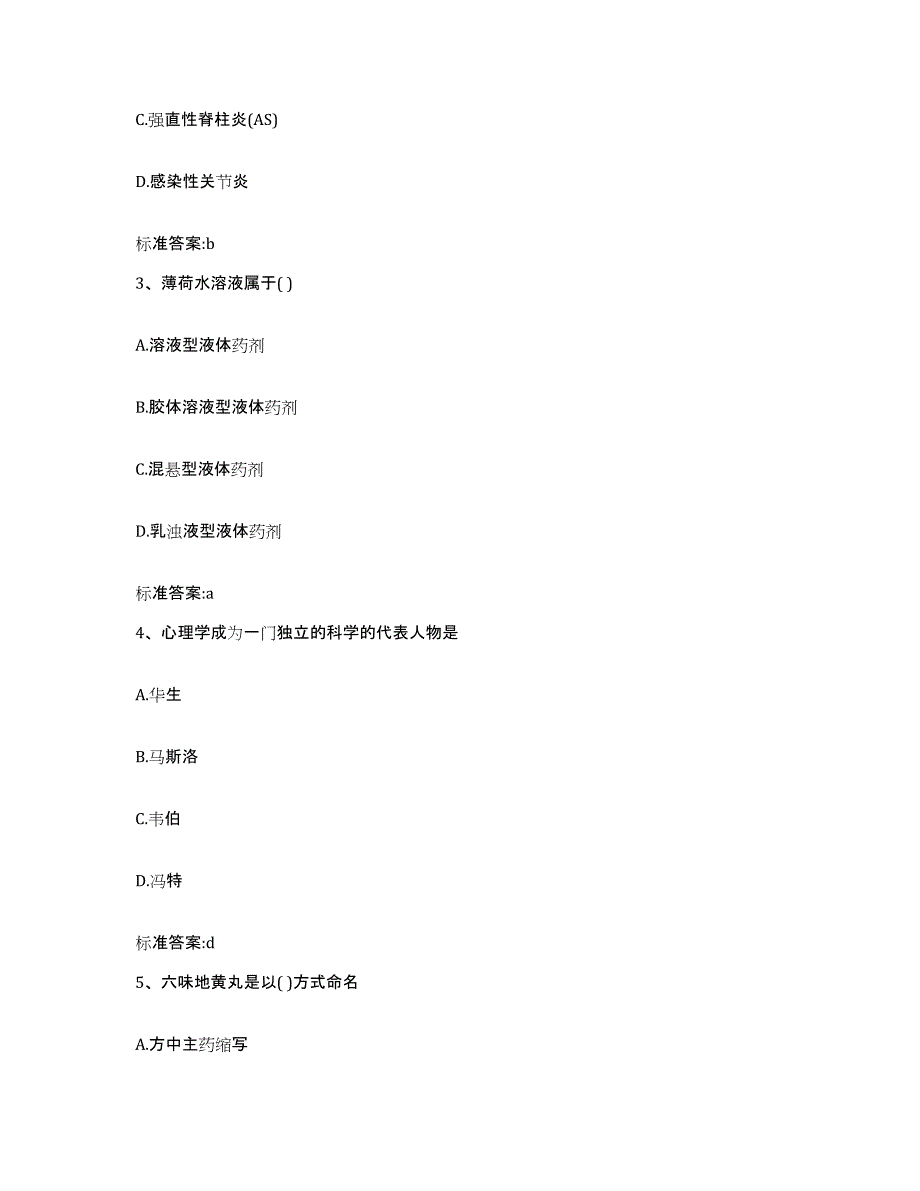 C.强直性脊柱炎(AS)

D.感染性关节炎

标准答案:b

3、薄荷水溶液属于( )

A.溶液型液体药剂

B.胶体溶液型液体药剂

C.混悬型液体药剂

D.乳浊液型液体药剂

标准答案:a

4、心理学成为一门独立的科学的代表人物是

A.华生

B.马斯洛

C.韦伯

D.冯特

标准答案:d

5、六味地黄丸是以( )方式命名

A.方中主药缩写